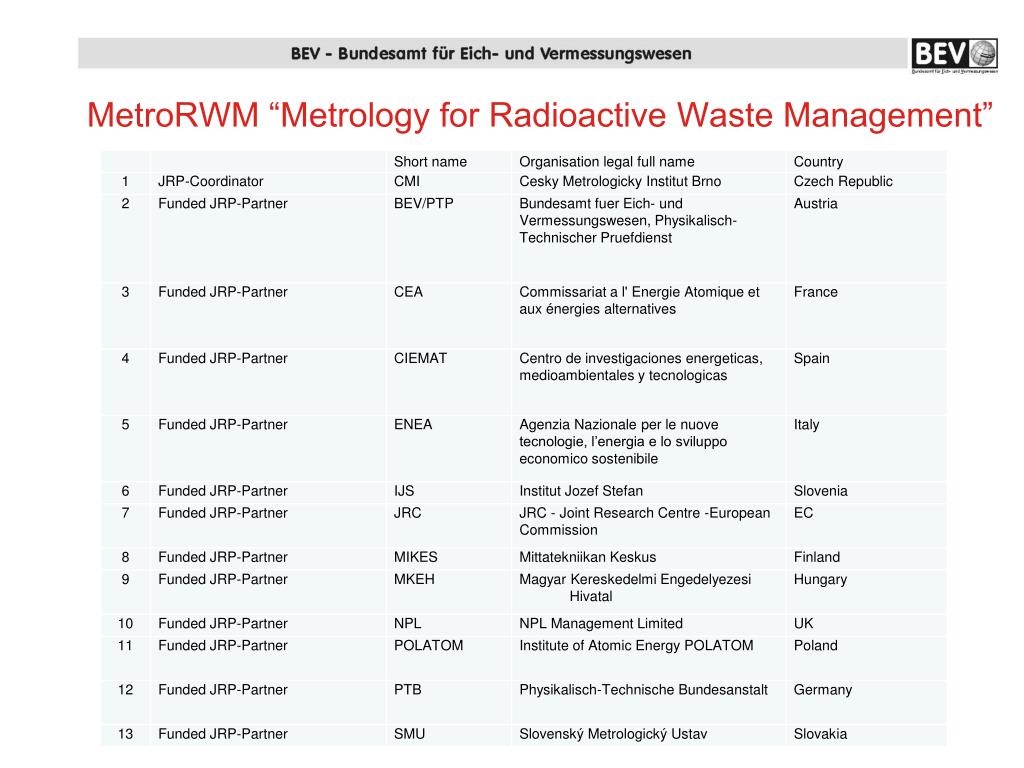 BEV - Bundesamt für Eich- und Vermessungswesen

BEV
Bundesamt für Eich- und Vermessungswesen

MetroRWM “Metrology for Radioactive Waste Management”

| | | Short name | Organisation legal full name | Country |
|---|---|---|---|---|
| 1 | JRP-Coordinator | CMI | Cesky Metrologicky Institut Brno | Czech Republic |
| 2 | Funded JRP-Partner | BEV/PTP | Bundesamt fuer Eich- und Vermessungswesen, Physikalisch-Technischer Pruefdienst | Austria |
| 3 | Funded JRP-Partner | CEA | Commissariat a l' Energie Atomique et aux énergies alternatives | France |
| 4 | Funded JRP-Partner | CIEMAT | Centro de investigaciones energeticas, medioambientales y tecnologicas | Spain |
| 5 | Funded JRP-Partner | ENEA | Agenzia Nazionale per le nuove tecnologie, l’energia e lo sviluppo economico sostenibile | Italy |
| 6 | Funded JRP-Partner | IJS | Institut Jozef Stefan | Slovenia |
| 7 | Funded JRP-Partner | JRC | JRC - Joint Research Centre -European Commission | EC |
| 8 | Funded JRP-Partner | MIKES | Mittatekniikan Keskus | Finland |
| 9 | Funded JRP-Partner | MKEH | Magyar Kereskedelmi Engedelyezesi Hivatal | Hungary |
| 10 | Funded JRP-Partner | NPL | NPL Management Limited | UK |
| 11 | Funded JRP-Partner | POLATOM | Institute of Atomic Energy POLATOM | Poland |
| 12 | Funded JRP-Partner | PTB | Physikalisch-Technische Bundesanstalt | Germany |
| 13 | Funded JRP-Partner | SMU | Slovenský Metrologický Ustav | Slovakia |